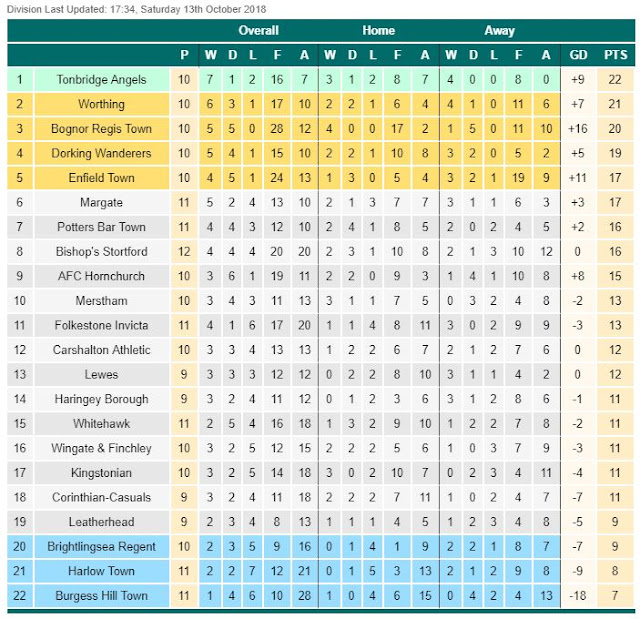 Division Last Updated: 17:34, Saturday 13th October 2018

| | | | Overall | | | | | Home | | | | | Away | | | | | | |
|---|---|---|---|---|---|---|---|---|---|---|---|---|---|---|---|---|---|---|---|
| | | P | W | D | L | F | A | W | D | L | F | A | W | D | L | F | A | GD | PTS |
| 1 | Tonbridge Angels | 10 | 7 | 1 | 2 | 16 | 7 | 3 | 1 | 2 | 8 | 7 | 4 | 0 | 0 | 8 | 0 | +9 | 22 |
| 2 | Worthing | 10 | 6 | 3 | 1 | 17 | 10 | 2 | 2 | 1 | 6 | 4 | 4 | 1 | 0 | 11 | 6 | +7 | 21 |
| 3 | Bognor Regis Town | 10 | 5 | 5 | 0 | 28 | 12 | 4 | 0 | 0 | 17 | 2 | 1 | 5 | 0 | 11 | 10 | +16 | 20 |
| 4 | Dorking Wanderers | 10 | 5 | 4 | 1 | 15 | 10 | 2 | 2 | 1 | 10 | 8 | 3 | 2 | 0 | 5 | 2 | +5 | 19 |
| 5 | Enfield Town | 10 | 4 | 5 | 1 | 24 | 13 | 1 | 3 | 0 | 5 | 4 | 3 | 2 | 1 | 19 | 9 | +11 | 17 |
| 6 | Margate | 11 | 5 | 2 | 4 | 13 | 10 | 2 | 1 | 3 | 7 | 7 | 3 | 1 | 1 | 6 | 3 | +3 | 17 |
| 7 | Potters Bar Town | 11 | 4 | 4 | 3 | 12 | 10 | 2 | 4 | 1 | 8 | 5 | 2 | 0 | 2 | 4 | 5 | +2 | 16 |
| 8 | Bishop's Stortford | 12 | 4 | 4 | 4 | 20 | 20 | 2 | 3 | 1 | 10 | 8 | 2 | 1 | 3 | 10 | 12 | 0 | 16 |
| 9 | AFC Hornchurch | 10 | 3 | 6 | 1 | 19 | 11 | 2 | 2 | 0 | 9 | 3 | 1 | 4 | 1 | 10 | 8 | +8 | 15 |
| 10 | Merstham | 10 | 3 | 4 | 3 | 11 | 13 | 3 | 1 | 1 | 7 | 5 | 0 | 3 | 2 | 4 | 8 | -2 | 13 |
| 11 | Folkestone Invicta | 11 | 4 | 1 | 6 | 17 | 20 | 1 | 1 | 4 | 8 | 11 | 3 | 0 | 2 | 9 | 9 | -3 | 13 |
| 12 | Carshalton Athletic | 10 | 3 | 3 | 4 | 13 | 13 | 1 | 2 | 2 | 6 | 7 | 2 | 1 | 2 | 7 | 6 | 0 | 12 |
| 13 | Lewes | 9 | 3 | 3 | 3 | 12 | 12 | 0 | 2 | 2 | 8 | 10 | 3 | 1 | 1 | 4 | 2 | 0 | 12 |
| 14 | Haringey Borough | 9 | 3 | 2 | 4 | 11 | 12 | 0 | 1 | 2 | 3 | 6 | 3 | 1 | 2 | 8 | 6 | -1 | 11 |
| 15 | Whitehawk | 11 | 2 | 5 | 4 | 16 | 18 | 1 | 3 | 2 | 9 | 10 | 1 | 2 | 2 | 7 | 8 | -2 | 11 |
| 16 | Wingate & Finchley | 10 | 3 | 2 | 5 | 12 | 15 | 2 | 2 | 2 | 5 | 6 | 1 | 0 | 3 | 7 | 9 | -3 | 11 |
| 17 | Kingstonian | 10 | 3 | 2 | 5 | 14 | 18 | 3 | 0 | 2 | 10 | 7 | 0 | 2 | 3 | 4 | 11 | -4 | 11 |
| 18 | Corinthian-Casuals | 9 | 3 | 2 | 4 | 11 | 18 | 2 | 2 | 2 | 7 | 11 | 1 | 0 | 2 | 4 | 7 | -7 | 11 |
| 19 | Leatherhead | 9 | 2 | 3 | 4 | 8 | 13 | 1 | 1 | 1 | 4 | 5 | 1 | 2 | 3 | 4 | 8 | -5 | 9 |
| 20 | Brightlingsea Regent | 10 | 2 | 3 | 5 | 9 | 16 | 0 | 1 | 4 | 1 | 9 | 2 | 2 | 1 | 8 | 7 | -7 | 9 |
| 21 | Harlow Town | 11 | 2 | 2 | 7 | 12 | 21 | 0 | 1 | 5 | 3 | 13 | 2 | 1 | 2 | 9 | 8 | -9 | 8 |
| 22 | Burgess Hill Town | 11 | 1 | 4 | 6 | 10 | 28 | 1 | 0 | 4 | 6 | 15 | 0 | 4 | 2 | 4 | 13 | -18 | 7 |